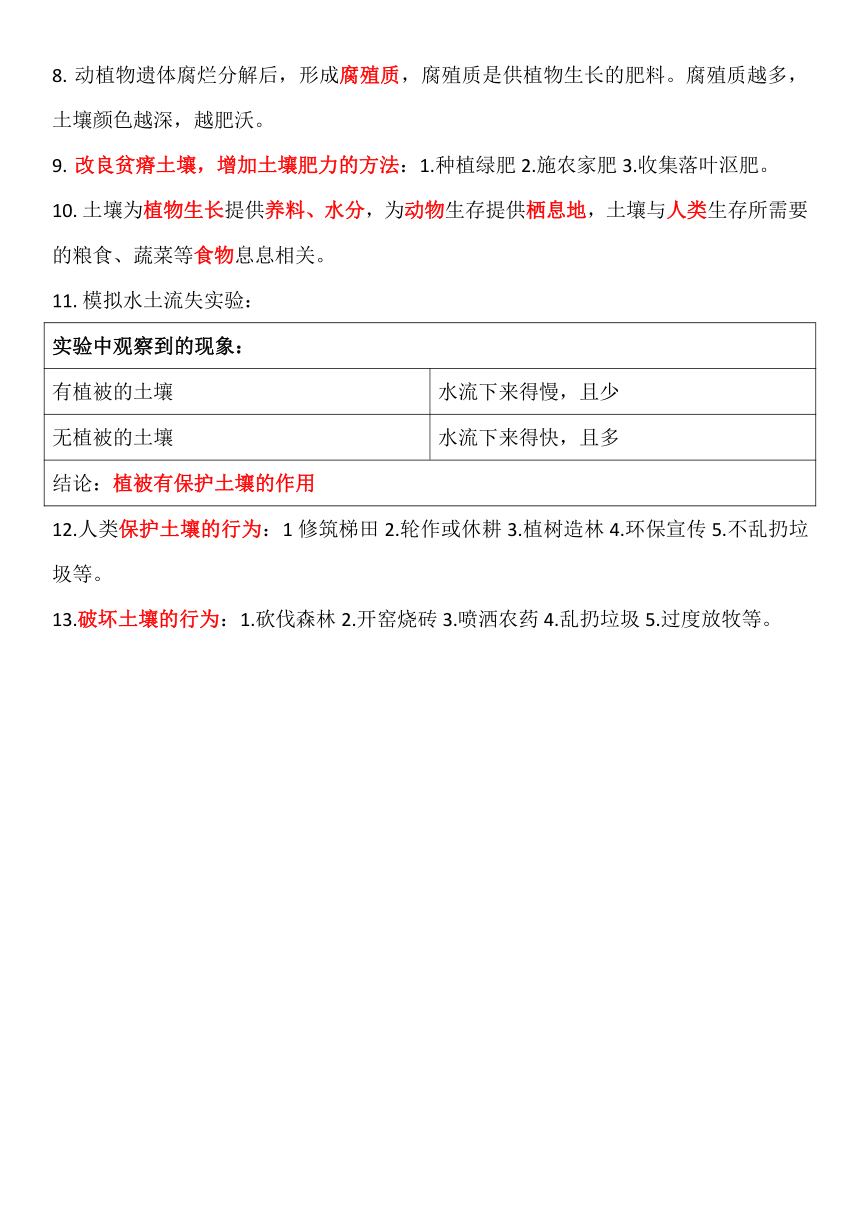 8. 动植物遗体腐烂分解后，形成腐殖质，腐殖质是供植物生长的肥料。腐殖质越多，土壤颜色越深，越肥沃。

9. 改良贫瘠土壤，增加土壤肥力的方法：1.种植绿肥 2.施农家肥 3.收集落叶沤肥。

10. 土壤为植物生长提供养料、水分，为动物生存提供栖息地，土壤与人类生存所需要的粮食、蔬菜等食物息息相关。

11. 模拟水土流失实验：

| 实验中观察到的现象： | |
|---|---|
| 有植被的土壤 | 水流下来得慢，且少 |
| 无植被的土壤 | 水流下来得快，且多 |
| 结论：植被有保护土壤的作用 | |

12.人类保护土壤的行为：1 修筑梯田 2.轮作或休耕 3.植树造林 4.环保宣传 5.不乱扔垃圾等。

13.破坏土壤的行为：1.砍伐森林 2.开窑烧砖 3.喷洒农药 4.乱扔垃圾 5.过度放牧等。